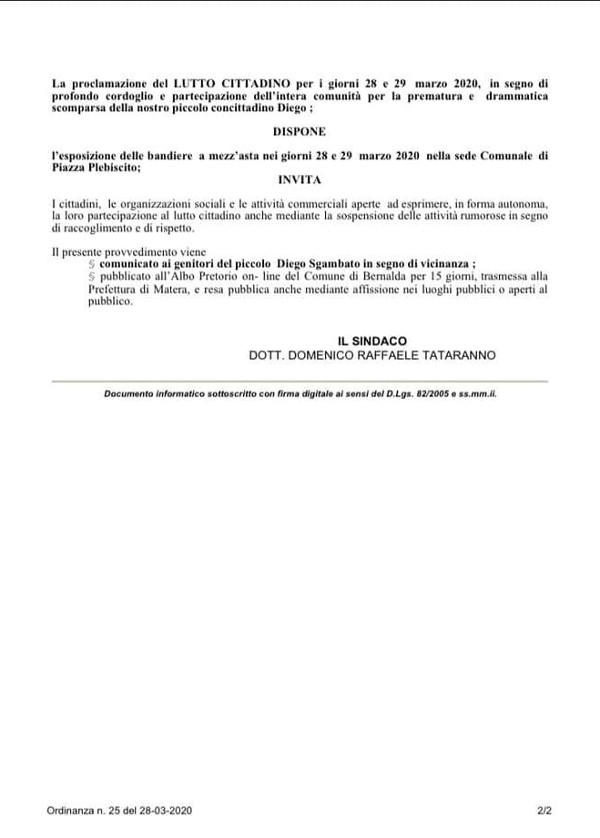 La proclamazione del LUTTO CITTADINO per i giorni 28 e 29 marzo 2020, in segno di profondo cordoglio e partecipazione dell'intera comunità per la prematura e drammatica scomparsa della nostro piccolo concittadino Diego ;

DISPONE

l'esposizione delle bandiere a mezz'asta nei giorni 28 e 29 marzo 2020 nella sede Comunale di Piazza Plebiscito;

INVITA

I cittadini, le organizzazioni sociali e le attività commerciali aperte ad esprimere, in forma autonoma, la loro partecipazione al lutto cittadino anche mediante la sospensione delle attività rumorose in segno di raccoglimento e di rispetto.

Il presente provvedimento viene
§ comunicato ai genitori del piccolo Diego Sgambato in segno di vicinanza ;
§ pubblicato all'Albo Pretorio on- line del Comune di Bernalda per 15 giorni, trasmessa alla Prefettura di Matera, e resa pubblica anche mediante affissione nei luoghi pubblici o aperti al pubblico.

IL SINDACO
DOTT. DOMENICO RAFFAELE TATARANNO

Documento informatico sottoscritto con firma digitale ai sensi del D.Lgs. 82/2005 e ss.mm.ii.

Ordinanza n. 25 del 28-03-2020

2/2